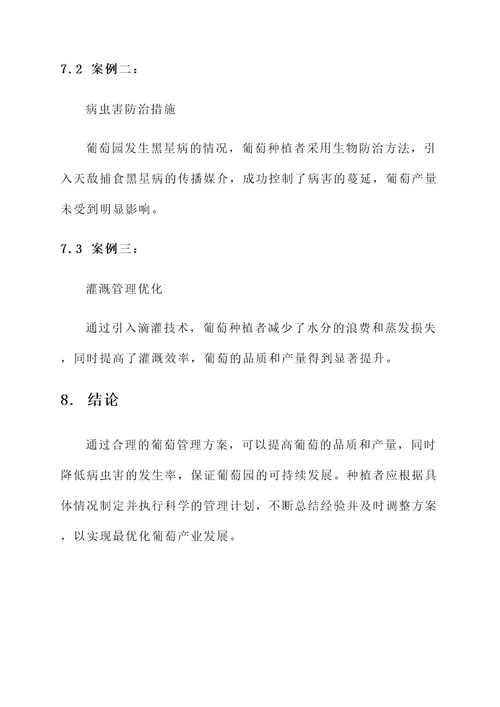 7.2 案例二：

病虫害防治措施

葡萄园发生黑星病的情况，葡萄种植者采用生物防治方法，引入天敌捕食黑星病的传播媒介，成功控制了病害的蔓延，葡萄产量未受到明显影响。

7.3 案例三：

灌溉管理优化

通过引入滴灌技术，葡萄种植者减少了水分的浪费和蒸发损失，同时提高了灌溉效率，葡萄的品质和产量得到显著提升。

8. 结论

通过合理的葡萄管理方案，可以提高葡萄的品质和产量，同时降低病虫害的发生率，保证葡萄园的可持续发展。种植者应根据具体情况制定并执行科学的管理计划，不断总结经验并及时调整方案，以实现最优化葡萄产业发展。